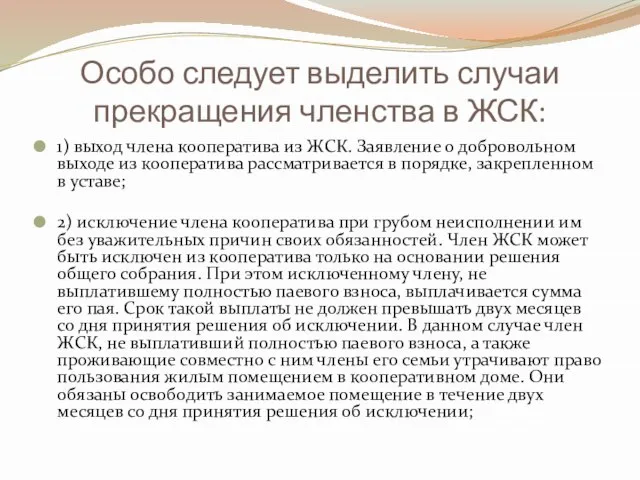 Особо следует выделить случаи прекращения членства в ЖСК:

1) выход члена кооператива из ЖСК. Заявление о добровольном выходе из кооператива рассматривается в порядке, закрепленном в уставе;

2) исключение члена кооператива при грубом неисполнении им без уважительных причин своих обязанностей. Член ЖСК может быть исключен из кооператива только на основании решения общего собрания. При этом исключенному члену, не выплатившему полностью паевого взноса, выплачивается сумма его пая. Срок такой выплаты не должен превышать двух месяцев со дня принятия решения об исключении. В данном случае член ЖСК, не выплативший полностью паевого взноса, а также проживающие совместно с ним члены его семьи утрачивают право пользования жилым помещением в кооперативном доме. Они обязаны освободить занимаемое помещение в течение двух месяцев со дня принятия решения об исключении;